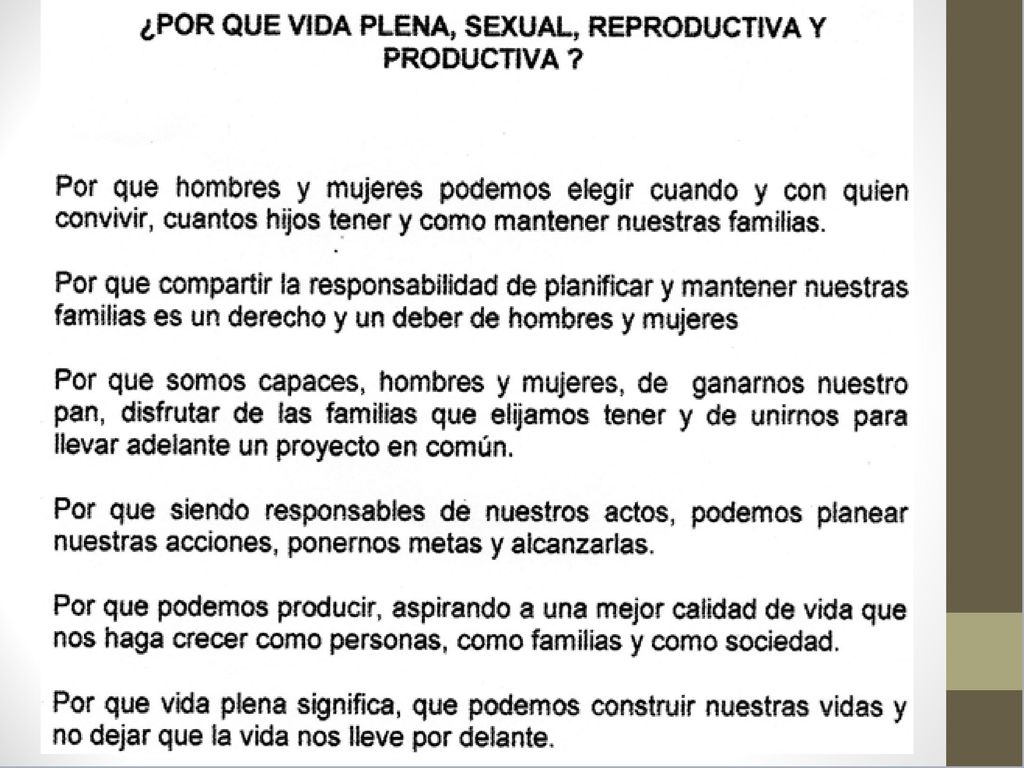 ¿POR QUE VIDA PLENA, SEXUAL, REPRODUCTIVA Y PRODUCTIVA ?

Por que hombres y mujeres podemos elegir cuando y con quien convivir, cuantos hijos tener y como mantener nuestras familias.

Por que compartir la responsabilidad de planificar y mantener nuestras familias es un derecho y un deber de hombres y mujeres

Por que somos capaces, hombres y mujeres, de ganarnos nuestro pan, disfrutar de las familias que elijamos tener y de unirnos para llevar adelante un proyecto en común.

Por que siendo responsables de nuestros actos, podemos planear nuestras acciones, ponernos metas y alcanzarlas.

Por que podemos producir, aspirando a una mejor calidad de vida que nos haga crecer como personas, como familias y como sociedad.

Por que vida plena significa, que podemos construir nuestras vidas y no dejar que la vida nos lleve por delante.